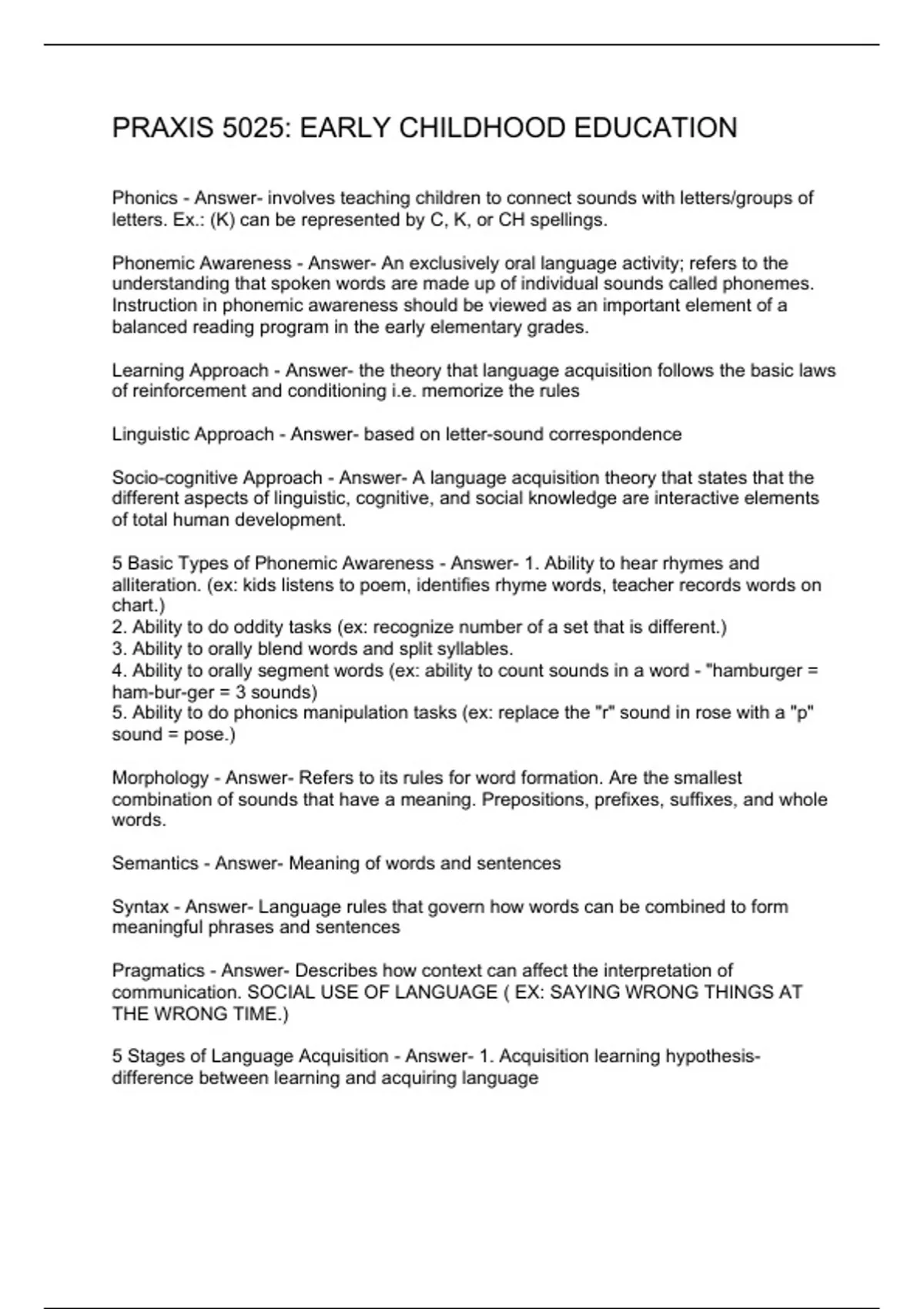 PRAXIS 5025: EARLY CHILDHOOD EDUCATION

Phonics - Answer- involves teaching children to connect sounds with letters/groups of letters. Ex.: (K) can be represented by C, K, or CH spellings.

Phonemic Awareness - Answer- An exclusively oral language activity; refers to the understanding that spoken words are made up of individual sounds called phonemes. Instruction in phonemic awareness should be viewed as an important element of a balanced reading program in the early elementary grades.

Learning Approach - Answer- the theory that language acquisition follows the basic laws of reinforcement and conditioning i.e. memorize the rules

Linguistic Approach - Answer- based on letter-sound correspondence

Socio-cognitive Approach - Answer- A language acquisition theory that states that the different aspects of linguistic, cognitive, and social knowledge are interactive elements of total human development.

5 Basic Types of Phonemic Awareness - Answer- 1. Ability to hear rhymes and alliteration. (ex: kids listens to poem, identifies rhyme words, teacher records words on chart.)
2. Ability to do oddity tasks (ex: recognize number of a set that is different.)
3. Ability to orally blend words and split syllables.
4. Ability to orally segment words (ex: ability to count sounds in a word - "hamburger = ham-bur-ger = 3 sounds)
5. Ability to do phonics manipulation tasks (ex: replace the "r" sound in rose with a "p" sound = pose.)

Morphology - Answer- Refers to its rules for word formation. Are the smallest combination of sounds that have a meaning. Prepositions, prefixes, suffixes, and whole words.

Semantics - Answer- Meaning of words and sentences

Syntax - Answer- Language rules that govern how words can be combined to form meaningful phrases and sentences

Pragmatics - Answer- Describes how context can affect the interpretation of communication. SOCIAL USE OF LANGUAGE ( EX: SAYING WRONG THINGS AT THE WRONG TIME.)

5 Stages of Language Acquisition - Answer- 1. Acquisition learning hypothesis- difference between learning and acquiring language